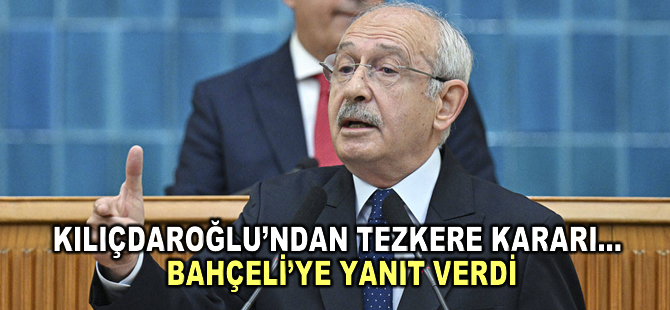 KILIÇDAROĞLU'NDAN TEZKERE KARARI...
BAHÇELİ'YE YANIT VERDİ